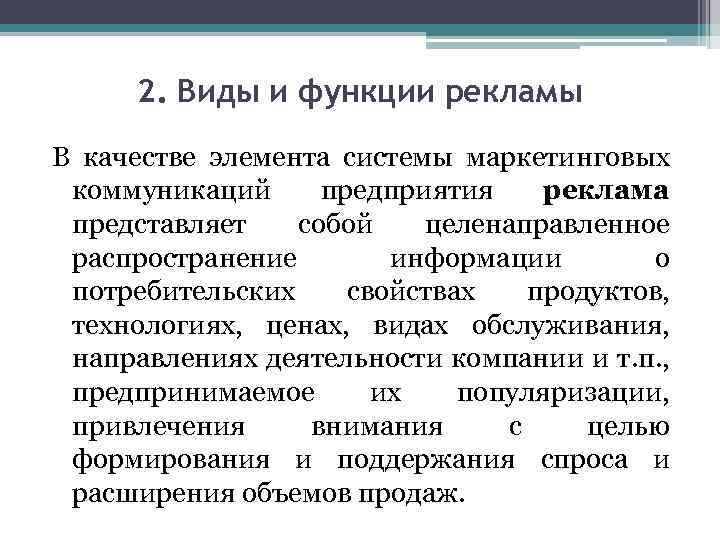 2. Виды и функции рекламы

В качестве элемента системы маркетинговых коммуникаций предприятия реклама представляет собой целенаправленное распространение информации о потребительских свойствах продуктов, технологиях, ценах, видах обслуживания, направлениях деятельности компании и т.п., предпринимаемое их популяризации, привлечения внимания с целью формирования и поддержания спроса и расширения объемов продаж.